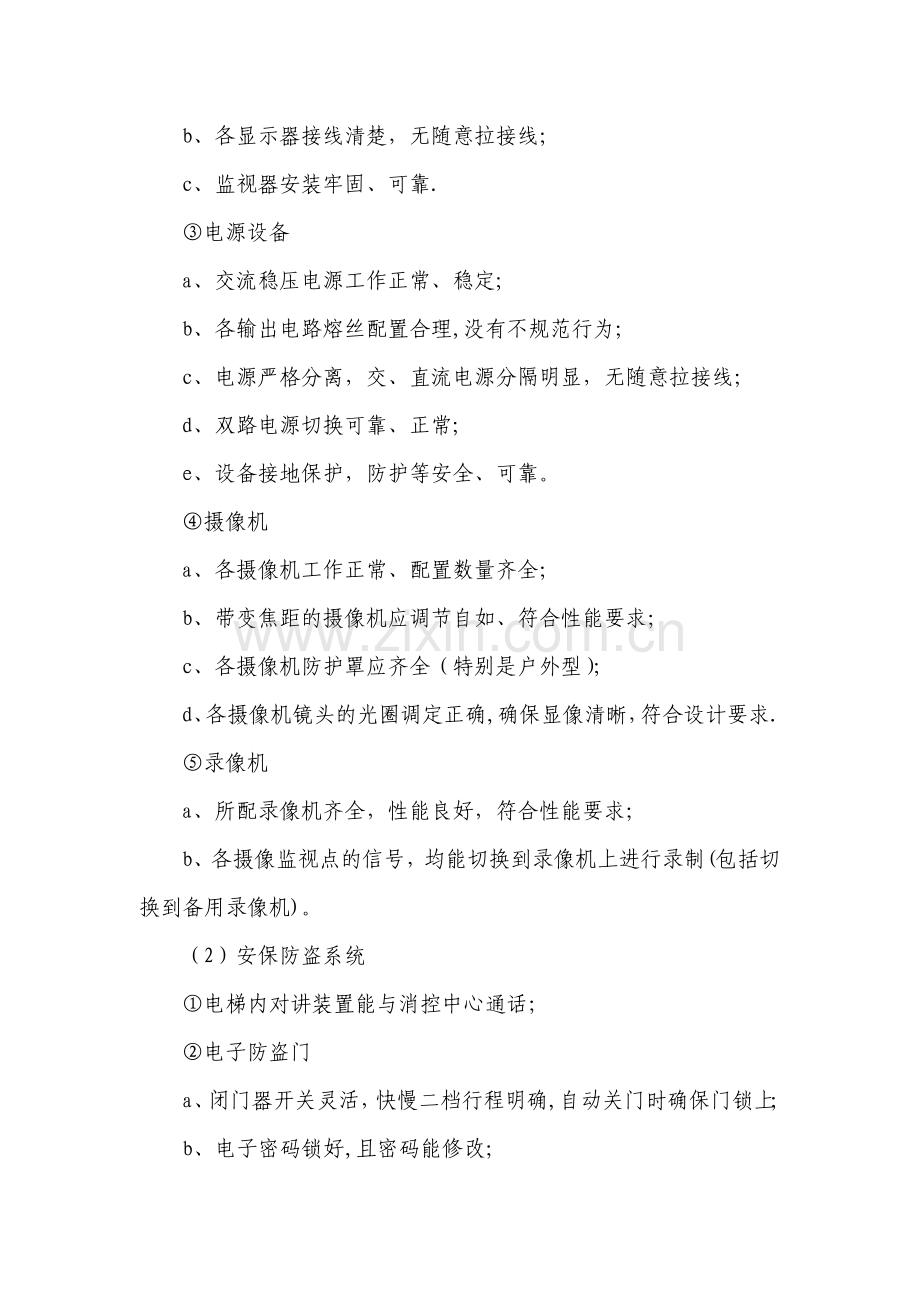 b、各显示器接线清楚，无随意拉接线;

c、监视器安装牢固、可靠.

③电源设备

a、交流稳压电源工作正常、稳定;

b、各输出电路熔丝配置合理,没有不规范行为;

c、电源严格分离，交、直流电源分隔明显，无随意拉接线;

d、双路电源切换可靠、正常;

e、设备接地保护，防护等安全、可靠。

④摄像机

a、各摄像机工作正常、配置数量齐全;

b、带变焦距的摄像机应调节自如、符合性能要求;

c、各摄像机防护罩应齐全（特别是户外型);

d、各摄像机镜头的光圈调定正确,确保显像清晰,符合设计要求.

⑤录像机

a、所配录像机齐全，性能良好，符合性能要求;

b、各摄像监视点的信号，均能切换到录像机上进行录制(包括切换到备用录像机)。

（2）安保防盗系统

①电梯内对讲装置能与消控中心通话;

②电子防盗门

a、闭门器开关灵活,快慢二档行程明确,自动关门时确保门锁上;

b、电子密码锁好,且密码能修改;

www.zixin.com.cn